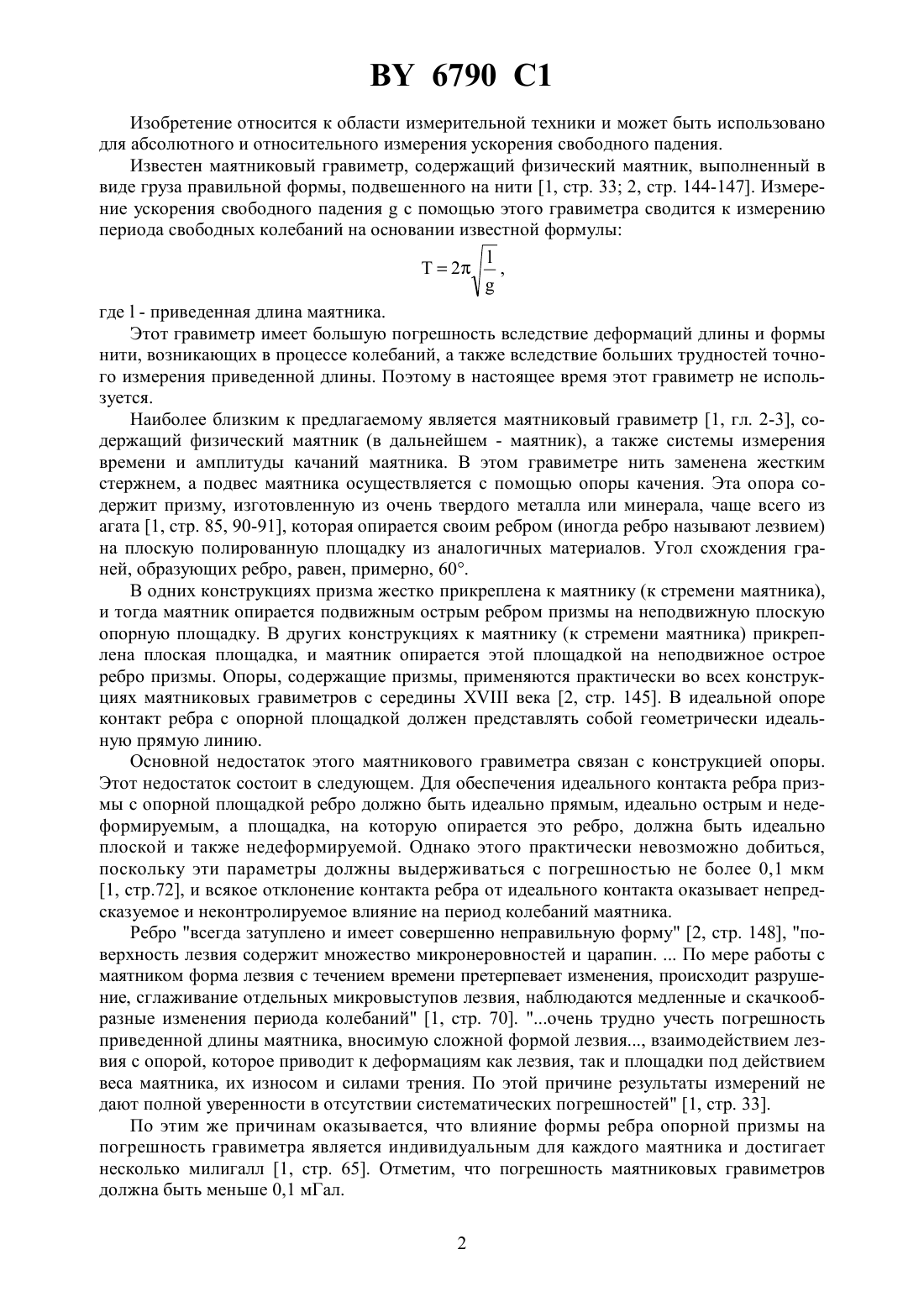 BY 6790 C1

Изобретение относится к области измерительной техники и может быть использовано для абсолютного и относительного измерения ускорения свободного падения.

Известен маятниковый гравиметр, содержащий физический маятник, выполненный в виде груза правильной формы, подвешенного на нити [1, стр. 33; 2, стр. 144-147]. Измерение ускорения свободного падения g с помощью этого гравиметра сводится к измерению периода свободных колебаний на основании известной формулы:

$T = 2\pi\sqrt{\frac{l}{g}}$,

где l - приведенная длина маятника.

Этот гравиметр имеет большую погрешность вследствие деформаций длины и формы нити, возникающих в процессе колебаний, а также вследствие больших трудностей точного измерения приведенной длины. Поэтому в настоящее время этот гравиметр не используется.

Наиболее близким к предлагаемому является маятниковый гравиметр [1, гл. 2-3], содержащий физический маятник (в дальнейшем - маятник), а также системы измерения времени и амплитуды качаний маятника. В этом гравиметре нить заменена жестким стержнем, а подвес маятника осуществляется с помощью опоры качения. Эта опора содержит призму, изготовленную из очень твердого металла или минерала, чаще всего из агата [1, стр. 85, 90-91], которая опирается своим ребром (иногда ребро называют лезвием) на плоскую полированную площадку из аналогичных материалов. Угол схождения граней, образующих ребро, равен, примерно, 60°.

В одних конструкциях призма жестко прикреплена к маятнику (к стремени маятника), и тогда маятник опирается подвижным острым ребром призмы на неподвижную плоскую опорную площадку. В других конструкциях к маятнику (к стремени маятника) прикреплена плоская площадка, и маятник опирается этой площадкой на неподвижное острое ребро призмы. Опоры, содержащие призмы, применяются практически во всех конструкциях маятниковых гравиметров с середины XVIII века [2, стр. 145]. В идеальной опоре контакт ребра с опорной площадкой должен представлять собой геометрически идеальную прямую линию.

Основной недостаток этого маятникового гравиметра связан с конструкцией опоры. Этот недостаток состоит в следующем. Для обеспечения идеального контакта ребра призмы с опорной площадкой ребро должно быть идеально прямым, идеально острым и недеформируемым, а площадка, на которую опирается это ребро, должна быть идеально плоской и также недеформируемой. Однако этого практически невозможно добиться, поскольку эти параметры должны выдерживаться с погрешностью не более 0,1 мкм [1, стр.72], и всякое отклонение контакта ребра от идеального контакта оказывает непредсказуемое и неконтролируемое влияние на период колебаний маятника.

Ребро "всегда затуплено и имеет совершенно неправильную форму" [2, стр. 148], "поверхность лезвия содержит множество микронеровностей и царапин. ... По мере работы с маятником форма лезвия с течением времени претерпевает изменения, происходит разрушение, сглаживание отдельных микровыступов лезвия, наблюдаются медленные и скачкообразные изменения периода колебаний" [1, стр. 70]. "...очень трудно учесть погрешность приведенной длины маятника, вносимую сложной формой лезвия..., взаимодействием лезвия с опорой, которое приводит к деформациям как лезвия, так и площадки под действием веса маятника, их износом и силами трения. По этой причине результаты измерений не дают полной уверенности в отсутствии систематических погрешностей" [1, стр. 33].

По этим же причинам оказывается, что влияние формы ребра опорной призмы на погрешность гравиметра является индивидуальным для каждого маятника и достигает несколько милигалл [1, стр. 65]. Отметим, что погрешность маятниковых гравиметров должна быть меньше 0,1 мГал.

2